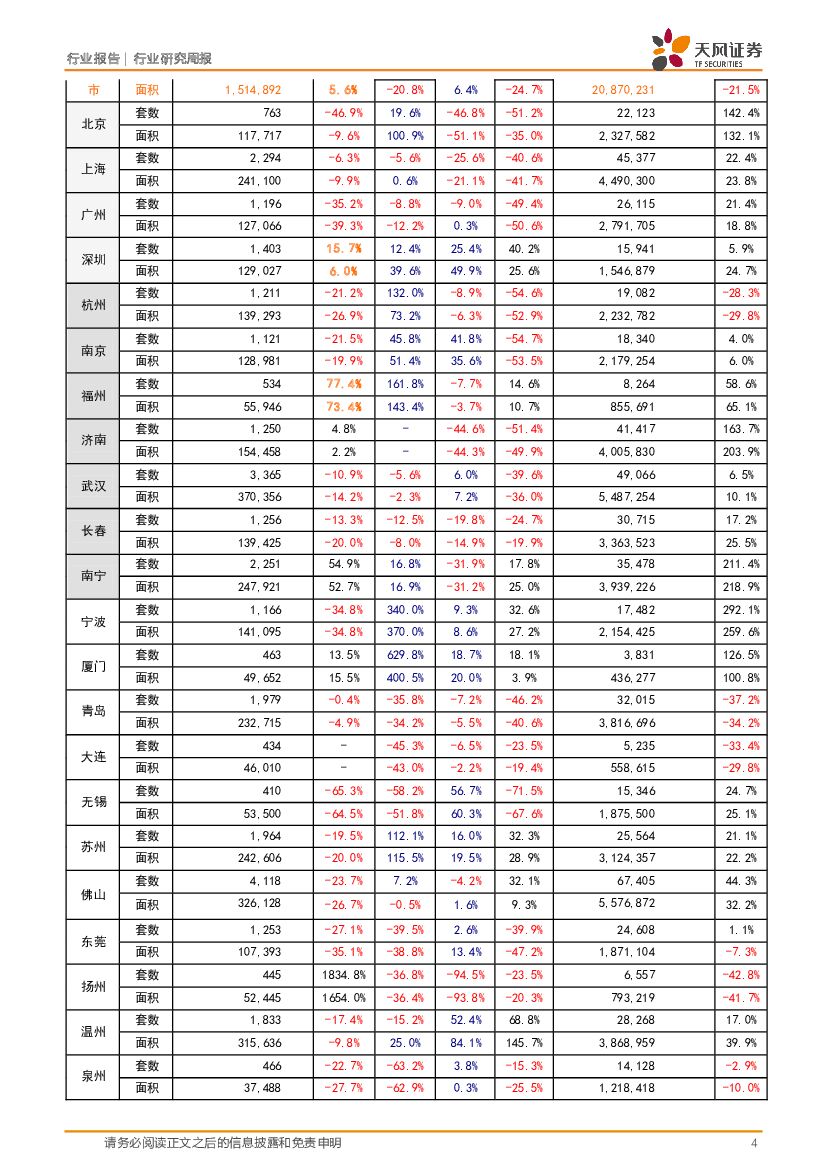 行业报告 | 行业研究周报

天风证券 TF SECURITIES

| 市 | 面积 | 1,514,892 | 5.6% | -20.8% | 6.4% | -24.7% | 20,870,231 | -21.5% |
|---|---|---|---|---|---|---|---|---|
| 北京 | 套数 | 763 | -46.9% | 19.6% | -46.8% | -51.2% | 22,123 | 142.4% |
| | 面积 | 117,717 | -9.6% | 100.9% | -51.1% | -35.0% | 2,327,582 | 132.1% |
| 上海 | 套数 | 2,294 | -6.3% | -5.6% | -25.6% | -40.6% | 45,377 | 22.4% |
| | 面积 | 241,100 | -9.9% | 0.6% | -21.1% | -41.7% | 4,490,300 | 23.8% |
| 广州 | 套数 | 1,196 | -35.2% | -8.8% | -9.0% | -49.4% | 26,115 | 21.4% |
| | 面积 | 127,066 | -39.3% | -12.2% | 0.3% | -50.6% | 2,791,705 | 18.8% |
| 深圳 | 套数 | 1,403 | 15.7% | 12.4% | 25.4% | 40.2% | 15,941 | 5.9% |
| | 面积 | 129,027 | 6.0% | 39.6% | 49.9% | 25.6% | 1,546,879 | 24.7% |
| 杭州 | 套数 | 1,211 | -21.2% | 132.0% | -8.9% | -54.6% | 19,082 | -28.3% |
| | 面积 | 139,293 | -26.9% | 73.2% | -6.3% | -52.9% | 2,232,782 | -29.8% |
| 南京 | 套数 | 1,121 | -21.5% | 45.8% | 41.8% | -54.7% | 18,340 | 4.0% |
| | 面积 | 128,981 | -19.9% | 51.4% | 35.6% | -53.5% | 2,179,254 | 6.0% |
| 福州 | 套数 | 534 | 77.4% | 161.8% | -7.7% | 14.6% | 8,264 | 58.6% |
| | 面积 | 55,946 | 73.4% | 143.4% | -3.7% | 10.7% | 855,691 | 65.1% |
| 济南 | 套数 | 1,250 | 4.8% | - | -44.6% | -51.4% | 41,417 | 163.7% |
| | 面积 | 154,458 | 2.2% | - | -44.3% | -49.9% | 4,005,830 | 203.9% |
| 武汉 | 套数 | 3,365 | -10.9% | -5.6% | 6.0% | -39.6% | 49,066 | 6.5% |
| | 面积 | 370,356 | -14.2% | -2.3% | 7.2% | -36.0% | 5,487,254 | 10.1% |
| 长春 | 套数 | 1,256 | -13.3% | -12.5% | -19.8% | -24.7% | 30,715 | 17.2% |
| | 面积 | 139,425 | -20.0% | -8.0% | -14.9% | -19.9% | 3,363,523 | 25.5% |
| 南宁 | 套数 | 2,251 | 54.9% | 16.8% | -31.9% | 17.8% | 35,478 | 211.4% |
| | 面积 | 247,921 | 52.7% | 16.9% | -31.2% | 25.0% | 3,939,226 | 218.9% |
| 宁波 | 套数 | 1,166 | -34.8% | 340.0% | 9.3% | 32.6% | 17,482 | 292.1% |
| | 面积 | 141,095 | -34.8% | 370.0% | 8.6% | 27.2% | 2,154,425 | 259.6% |
| 厦门 | 套数 | 463 | 13.5% | 629.8% | 18.7% | 18.1% | 3,831 | 126.5% |
| | 面积 | 49,652 | 15.5% | 400.5% | 20.0% | 3.9% | 436,277 | 100.8% |
| 青岛 | 套数 | 1,979 | -0.4% | -35.8% | -7.2% | -46.2% | 32,015 | -37.2% |
| | 面积 | 232,715 | -4.9% | -34.2% | -5.5% | -40.6% | 3,816,696 | -34.2% |
| 大连 | 套数 | 434 | - | -45.3% | -6.5% | -23.5% | 5,235 | -33.4% |
| | 面积 | 46,010 | - | -43.0% | -2.2% | -19.4% | 558,615 | -29.8% |
| 无锡 | 套数 | 410 | -65.3% | -58.2% | 56.7% | -71.5% | 15,346 | 24.7% |
| | 面积 | 53,500 | -64.5% | -51.8% | 60.3% | -67.6% | 1,875,500 | 25.1% |
| 苏州 | 套数 | 1,964 | -19.5% | 112.1% | 16.0% | 32.3% | 25,564 | 21.1% |
| | 面积 | 242,606 | -20.0% | 115.5% | 19.5% | 28.9% | 3,124,357 | 22.2% |
| 佛山 | 套数 | 4,118 | -23.7% | 7.2% | -4.2% | 32.1% | 67,405 | 44.3% |
| | 面积 | 326,128 | -26.7% | -0.5% | 1.6% | 9.3% | 5,576,872 | 32.2% |
| 东莞 | 套数 | 1,253 | -27.1% | -39.5% | 2.6% | -39.9% | 24,608 | 1.1% |
| | 面积 | 107,393 | -35.1% | -38.8% | 13.4% | -47.2% | 1,871,104 | -7.3% |
| 扬州 | 套数 | 445 | 1834.8% | -36.8% | -94.5% | -23.5% | 6,557 | -42.8% |
| | 面积 | 52,445 | 1654.0% | -36.4% | -93.8% | -20.3% | 793,219 | -41.7% |
| 温州 | 套数 | 1,833 | -17.4% | -15.2% | 52.4% | 68.8% | 28,268 | 17.0% |
| | 面积 | 315,636 | -9.8% | 25.0% | 84.1% | 145.7% | 3,868,959 | 39.9% |
| 泉州 | 套数 | 466 | -22.7% | -63.2% | 3.8% | -15.3% | 14,128 | -2.9% |
| | 面积 | 37,488 | -27.7% | -62.9% | 0.3% | -25.5% | 1,218,418 | -10.0% |

请务必阅读正文之后的信息披露和免责申明 4